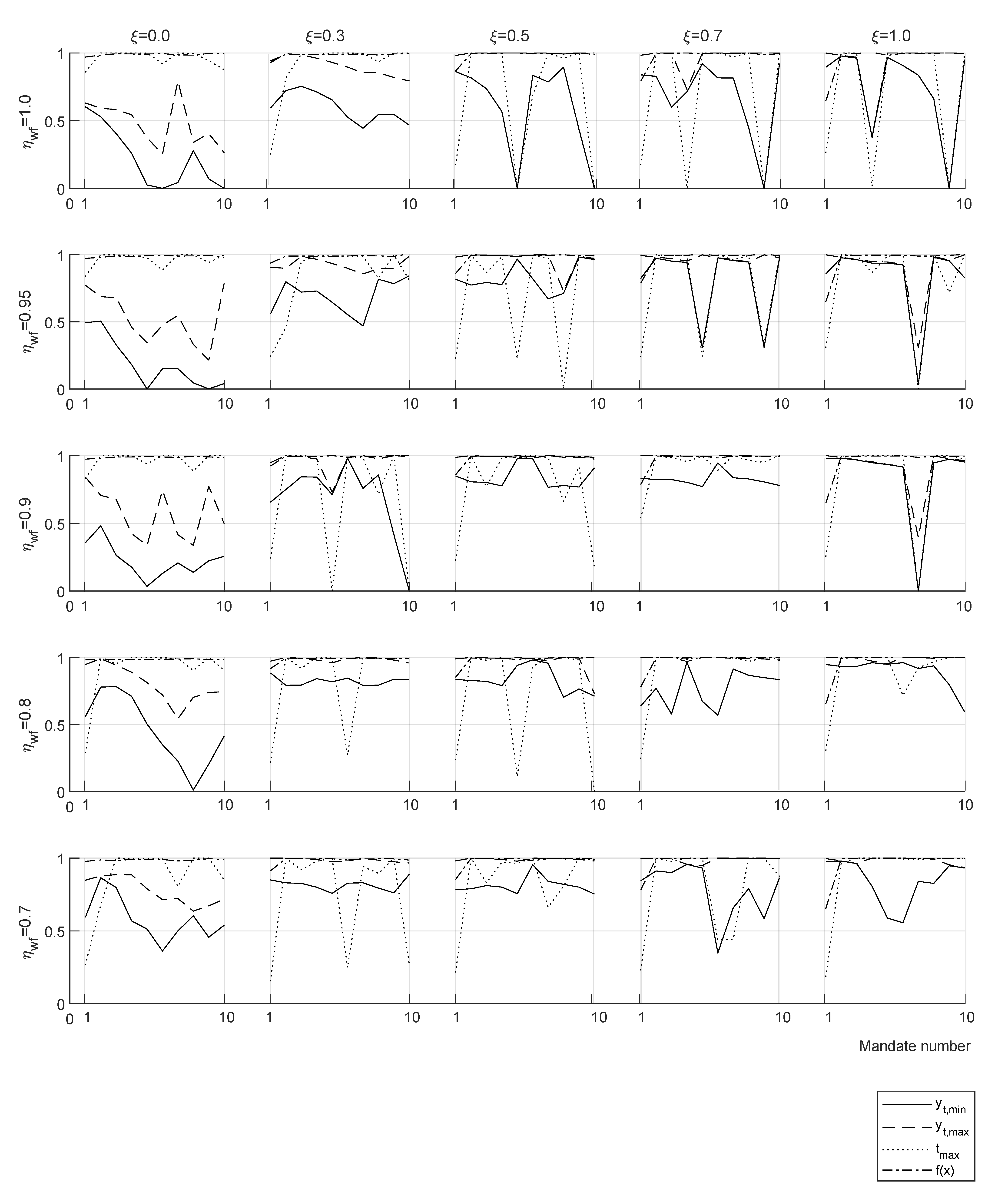 $\xi$=0.0 $\xi$=0.3 $\xi$=0.5 $\xi$=0.7 $\xi$=1.0

$\eta_{wf}$=1.0

1
0.5
0
0 1 10 1 10 1 10 1 10 1 10

$\eta_{wf}$=0.95

1
0.5
0
0 1 10 1 10 1 10 1 10 1 10

$\eta_{wf}$=0.9

1
0.5
0
0 1 10 1 10 1 10 1 10 1 10

$\eta_{wf}$=0.8

1
0.5
0
0 1 10 1 10 1 10 1 10 1 10

$\eta_{wf}$=0.7

1
0.5
0
0 1 10 1 10 1 10 1 10 1 10

Mandate number

$y_{t,min}$
$y_{t,max}$
$t_{max}$
f(x)